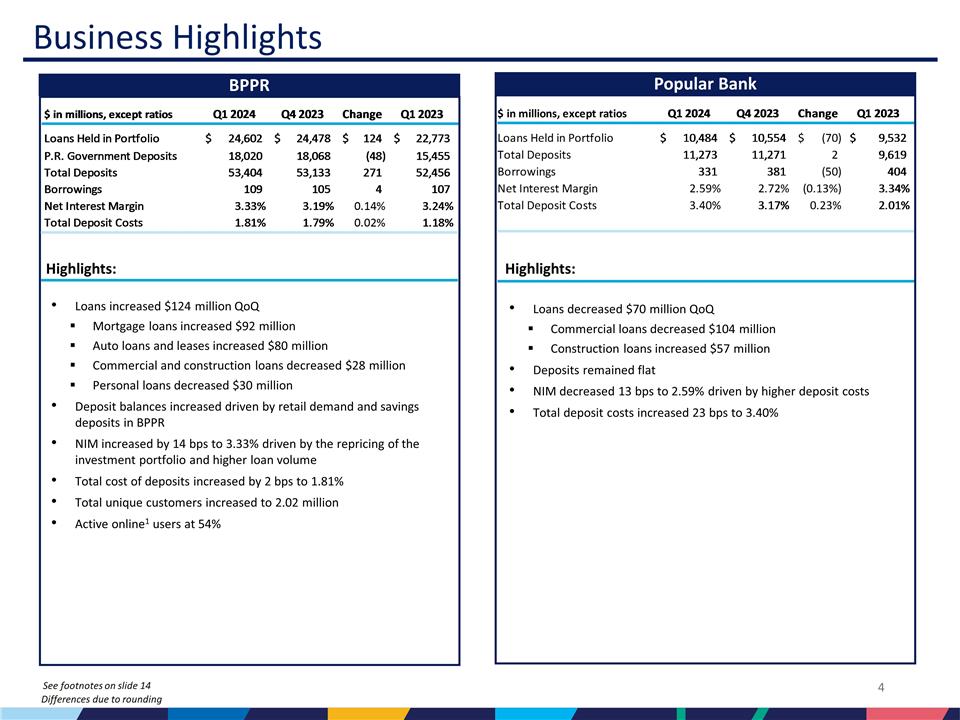 Business Highlights

BPPR

| $ in millions, except ratios | Q1 2024 | Q4 2023 | Change | Q1 2023 |
|---|---|---|---|---|
| Loans Held in Portfolio | $ 24,602 | $ 24,478 | $ 124 | $ 22,773 |
| P.R. Government Deposits | 18,020 | 18,068 | (48) | 15,455 |
| Total Deposits | 53,404 | 53,133 | 271 | 52,456 |
| Borrowings | 109 | 105 | 4 | 107 |
| Net Interest Margin | 3.33% | 3.19% | 0.14% | 3.24% |
| Total Deposit Costs | 1.81% | 1.79% | 0.02% | 1.18% |

Highlights:

• Loans increased $124 million QoQ
▪ Mortgage loans increased $92 million
▪ Auto loans and leases increased $80 million
▪ Commercial and construction loans decreased $28 million
▪ Personal loans decreased $30 million
• Deposit balances increased driven by retail demand and savings deposits in BPPR
• NIM increased by 14 bps to 3.33% driven by the repricing of the investment portfolio and higher loan volume
• Total cost of deposits increased by 2 bps to 1.81%
• Total unique customers increased to 2.02 million
• Active online$^1$ users at 54%

Popular Bank

| $ in millions, except ratios | Q1 2024 | Q4 2023 | Change | Q1 2023 |
|---|---|---|---|---|
| Loans Held in Portfolio | $ 10,484 | $ 10,554 | $ (70) | $ 9,532 |
| Total Deposits | 11,273 | 11,271 | 2 | 9,619 |
| Borrowings | 331 | 381 | (50) | 404 |
| Net Interest Margin | 2.59% | 2.72% | (0.13%) | 3.34% |
| Total Deposit Costs | 3.40% | 3.17% | 0.23% | 2.01% |

Highlights:

• Loans decreased $70 million QoQ
▪ Commercial loans decreased $104 million
▪ Construction loans increased $57 million
• Deposits remained flat
• NIM decreased 13 bps to 2.59% driven by higher deposit costs
• Total deposit costs increased 23 bps to 3.40%

See footnotes on slide 14
Differences due to rounding

4